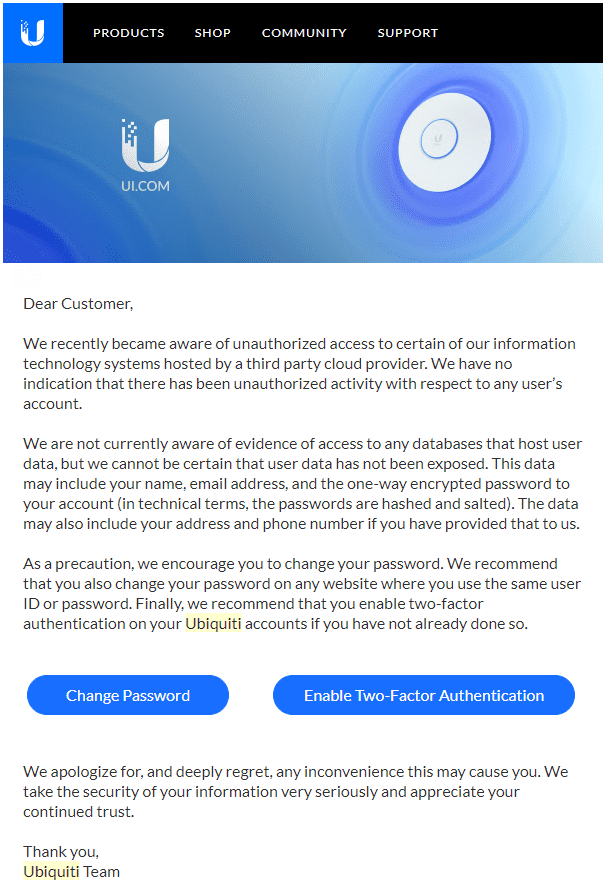 PRODUCTS SHOP COMMUNITY SUPPORT

UI.COM

Dear Customer,

We recently became aware of unauthorized access to certain of our information technology systems hosted by a third party cloud provider. We have no indication that there has been unauthorized activity with respect to any user's account.

We are not currently aware of evidence of access to any databases that host user data, but we cannot be certain that user data has not been exposed. This data may include your name, email address, and the one-way encrypted password to your account (in technical terms, the passwords are hashed and salted). The data may also include your address and phone number if you have provided that to us.

As a precaution, we encourage you to change your password. We recommend that you also change your password on any website where you use the same user ID or password. Finally, we recommend that you enable two-factor authentication on your Ubiquiti accounts if you have not already done so.

Change Password

Enable Two-Factor Authentication

We apologize for, and deeply regret, any inconvenience this may cause you. We take the security of your information very seriously and appreciate your continued trust.

Thank you,
Ubiquiti Team